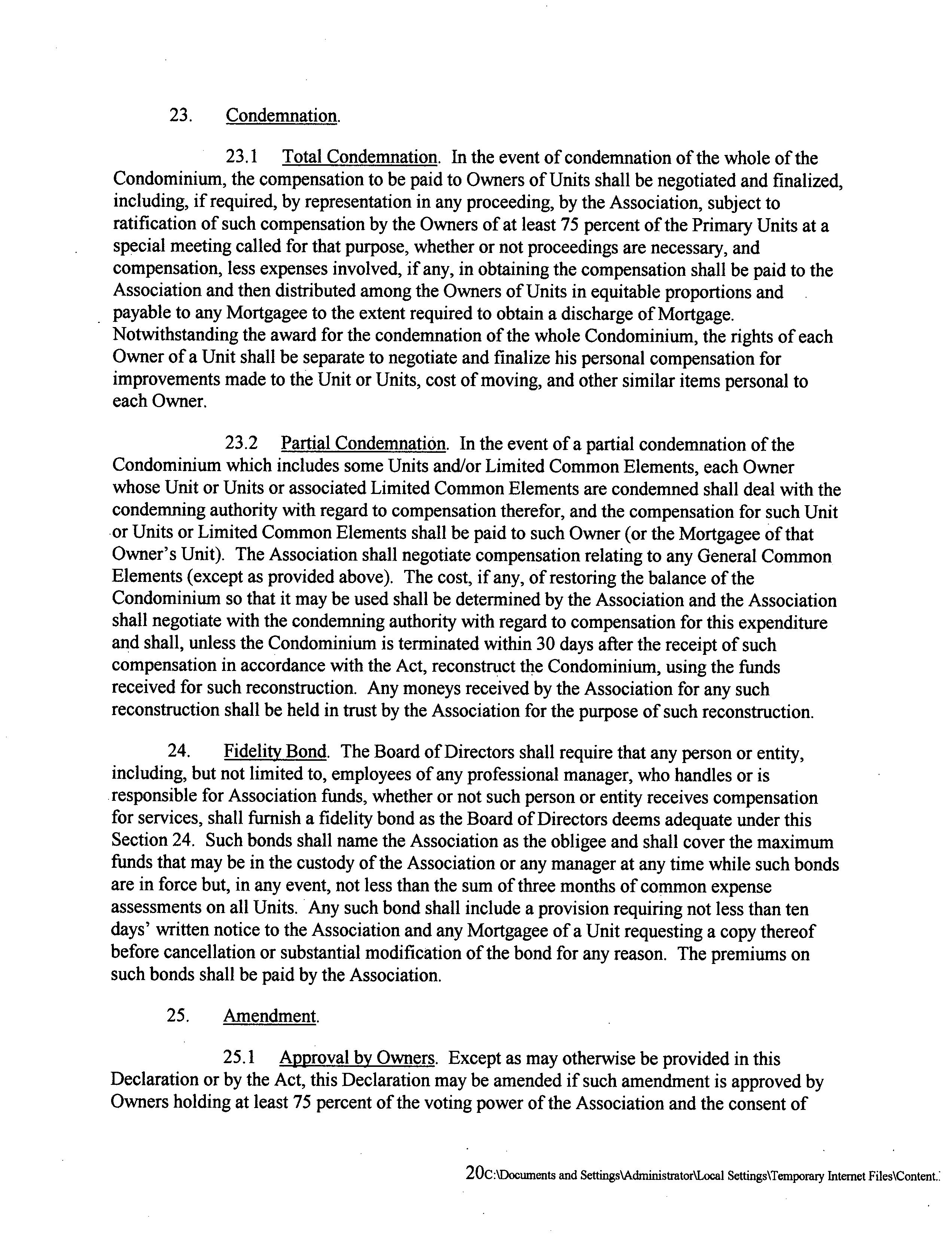 23. Condemnation.

23.1 Total Condemnation. In the event of condemnation of the whole of the Condominium, the compensation to be paid to Owners of Units shall be negotiated and finalized, including, if required, by representation in any proceeding, by the Association, subject to ratification of such compensation by the Owners of at least 75 percent of the Primary Units at a special meeting called for that purpose, whether or not proceedings are necessary, and compensation, less expenses involved, if any, in obtaining the compensation shall be paid to the Association and then distributed among the Owners of Units in equitable proportions and payable to any Mortgagee to the extent required to obtain a discharge of Mortgage. Notwithstanding the award for the condemnation of the whole Condominium, the rights of each Owner of a Unit shall be separate to negotiate and finalize his personal compensation for improvements made to the Unit or Units, cost of moving, and other similar items personal to each Owner.

23.2 Partial Condemnation. In the event of a partial condemnation of the Condominium which includes some Units and/or Limited Common Elements, each Owner whose Unit or Units or associated Limited Common Elements are condemned shall deal with the condemning authority with regard to compensation therefor, and the compensation for such Unit or Units or Limited Common Elements shall be paid to such Owner (or the Mortgagee of that Owner's Unit). The Association shall negotiate compensation relating to any General Common Elements (except as provided above). The cost, if any, of restoring the balance of the Condominium so that it may be used shall be determined by the Association and the Association shall negotiate with the condemning authority with regard to compensation for this expenditure and shall, unless the Condominium is terminated within 30 days after the receipt of such compensation in accordance with the Act, reconstruct the Condominium, using the funds received for such reconstruction. Any moneys received by the Association for any such reconstruction shall be held in trust by the Association for the purpose of such reconstruction.

24. Fidelity Bond. The Board of Directors shall require that any person or entity, including, but not limited to, employees of any professional manager, who handles or is responsible for Association funds, whether or not such person or entity receives compensation for services, shall furnish a fidelity bond as the Board of Directors deems adequate under this Section 24. Such bonds shall name the Association as the obligee and shall cover the maximum funds that may be in the custody of the Association or any manager at any time while such bonds are in force but, in any event, not less than the sum of three months of common expense assessments on all Units. Any such bond shall include a provision requiring not less than ten days' written notice to the Association and any Mortgagee of a Unit requesting a copy thereof before cancellation or substantial modification of the bond for any reason. The premiums on such bonds shall be paid by the Association.

25. Amendment.

25.1 Approval by Owners. Except as may otherwise be provided in this Declaration or by the Act, this Declaration may be amended if such amendment is approved by Owners holding at least 75 percent of the voting power of the Association and the consent of

20C:\Documents and Settings\Administrator\Local Settings\Temporary Internet Files\Content.